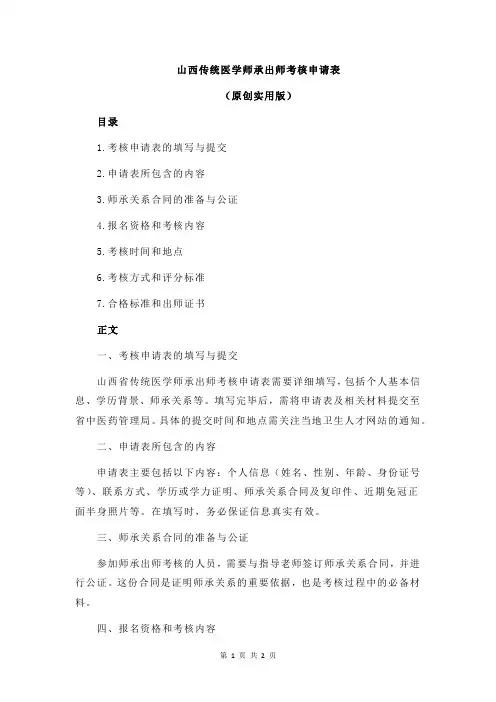 山西传统医学师承出师考核申请表

（原创实用版）

目录

1.考核申请表的填写与提交

2.申请表所包含的内容

3.师承关系合同的准备与公证

4.报名资格和考核内容

5.考核时间和地点

6.考核方式和评分标准

7.合格标准和出师证书

正文

一、考核申请表的填写与提交

山西省传统医学师承出师考核申请表需要详细填写，包括个人基本信息、学历背景、师承关系等。填写完毕后，需将申请表及相关材料提交至省中医药管理局。具体的提交时间和地点需关注当地卫生人才网站的通知。

二、申请表所包含的内容

申请表主要包括以下内容：个人信息（姓名、性别、年龄、身份证号等）、联系方式、学历或学力证明、师承关系合同及复印件、近期免冠正面半身照片等。在填写时，务必保证信息真实有效。

三、师承关系合同的准备与公证

参加师承出师考核的人员，需要与指导老师签订师承关系合同，并进行公证。这份合同是证明师承关系的重要依据，也是考核过程中的必备材料。

四、报名资格和考核内容

第 1 页 共 2 页